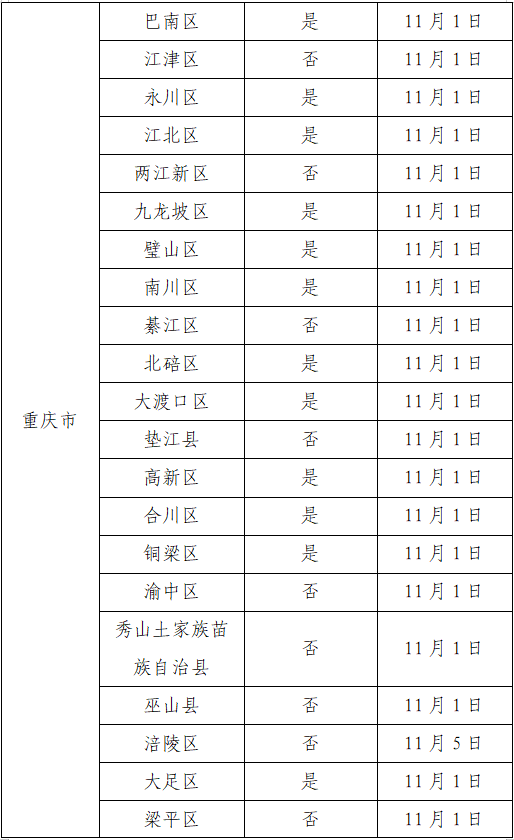 | 重庆市 | 巴南区 | 是 | 11月1日 |
|---|---|---|---|
| | 江津区 | 否 | 11月1日 |
| | 永川区 | 是 | 11月1日 |
| | 江北区 | 是 | 11月1日 |
| | 两江新区 | 否 | 11月1日 |
| | 九龙坡区 | 是 | 11月1日 |
| | 璧山区 | 是 | 11月1日 |
| | 南川区 | 是 | 11月1日 |
| | 綦江区 | 否 | 11月1日 |
| | 北碚区 | 是 | 11月1日 |
| | 大渡口区 | 是 | 11月1日 |
| | 垫江县 | 否 | 11月1日 |
| | 高新区 | 是 | 11月1日 |
| | 合川区 | 是 | 11月1日 |
| | 铜梁区 | 是 | 11月1日 |
| | 渝中区 | 否 | 11月1日 |
| | 秀山土家族苗族自治县 | 否 | 11月1日 |
| | 巫山县 | 否 | 11月1日 |
| | 涪陵区 | 否 | 11月5日 |
| | 大足区 | 是 | 11月1日 |
| | 梁平区 | 否 | 11月1日 |